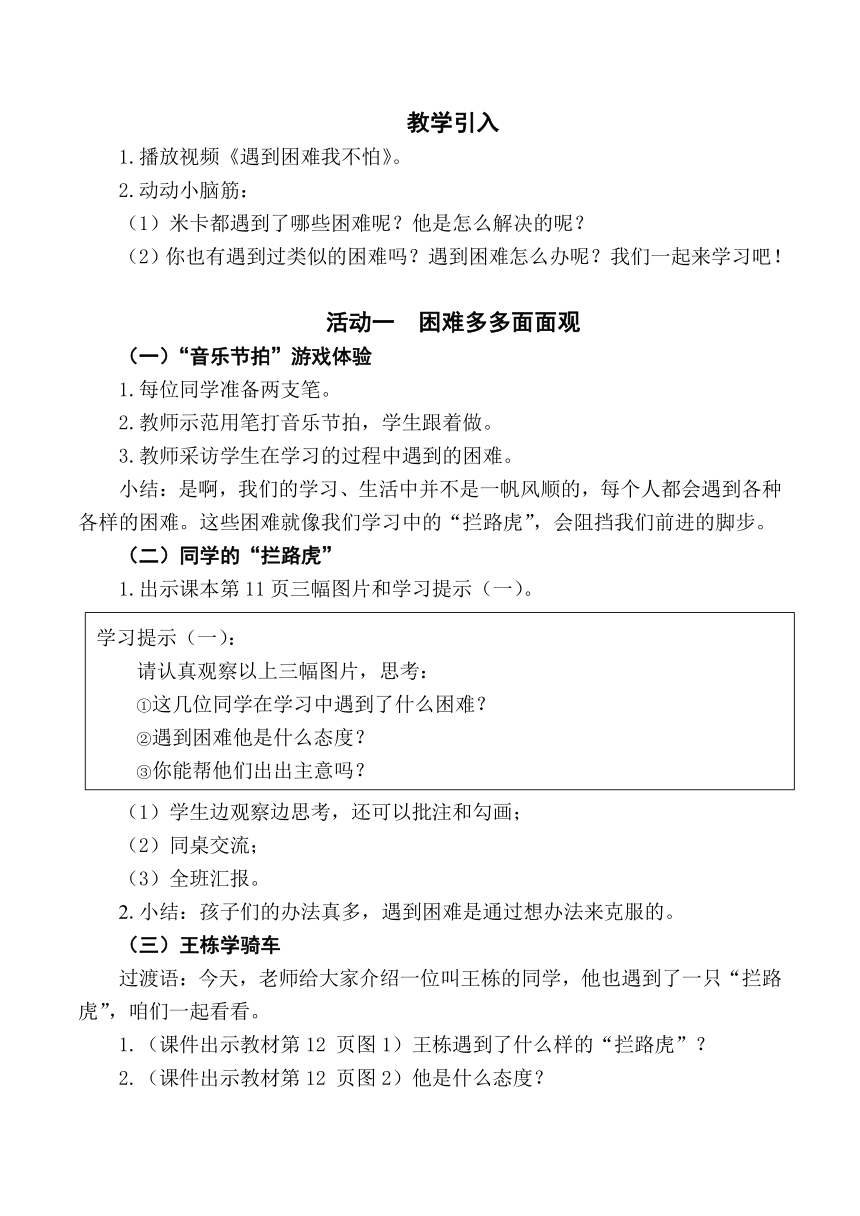 教学引入

1.播放视频《遇到困难我不怕》。

2.动动小脑筋：

（1）米卡都遇到了哪些困难呢？他是怎么解决的呢？

（2）你也有遇到过类似的困难吗？遇到困难怎么办呢？我们一起来学习吧！

活动一　困难多多面面观

（一）“音乐节拍”游戏体验

1.每位同学准备两支笔。

2.教师示范用笔打音乐节拍，学生跟着做。

3.教师采访学生在学习的过程中遇到的困难。

小结：是啊，我们的学习、生活中并不是一帆风顺的，每个人都会遇到各种各样的困难。这些困难就像我们学习中的“拦路虎”，会阻挡我们前进的脚步。

（二）同学的“拦路虎”

1.出示课本第 11 页三幅图片和学习提示（一）。

学习提示（一）：

请认真观察以上三幅图片，思考：

①这几位同学在学习中遇到了什么困难？

②遇到困难他是什么态度？

③你能帮他们出出主意吗？

（1）学生边观察边思考，还可以批注和勾画；

（2）同桌交流；

（3）全班汇报。

2.小结：孩子们的办法真多，遇到困难是通过想办法来克服的。

（三）王栋学骑车

过渡语：今天，老师给大家介绍一位叫王栋的同学，他也遇到了一只“拦路虎”，咱们一起看看。

1.（课件出示教材第 12 页图 1）王栋遇到了什么样的“拦路虎”？

2.（课件出示教材第 12 页图 2）他是什么态度？